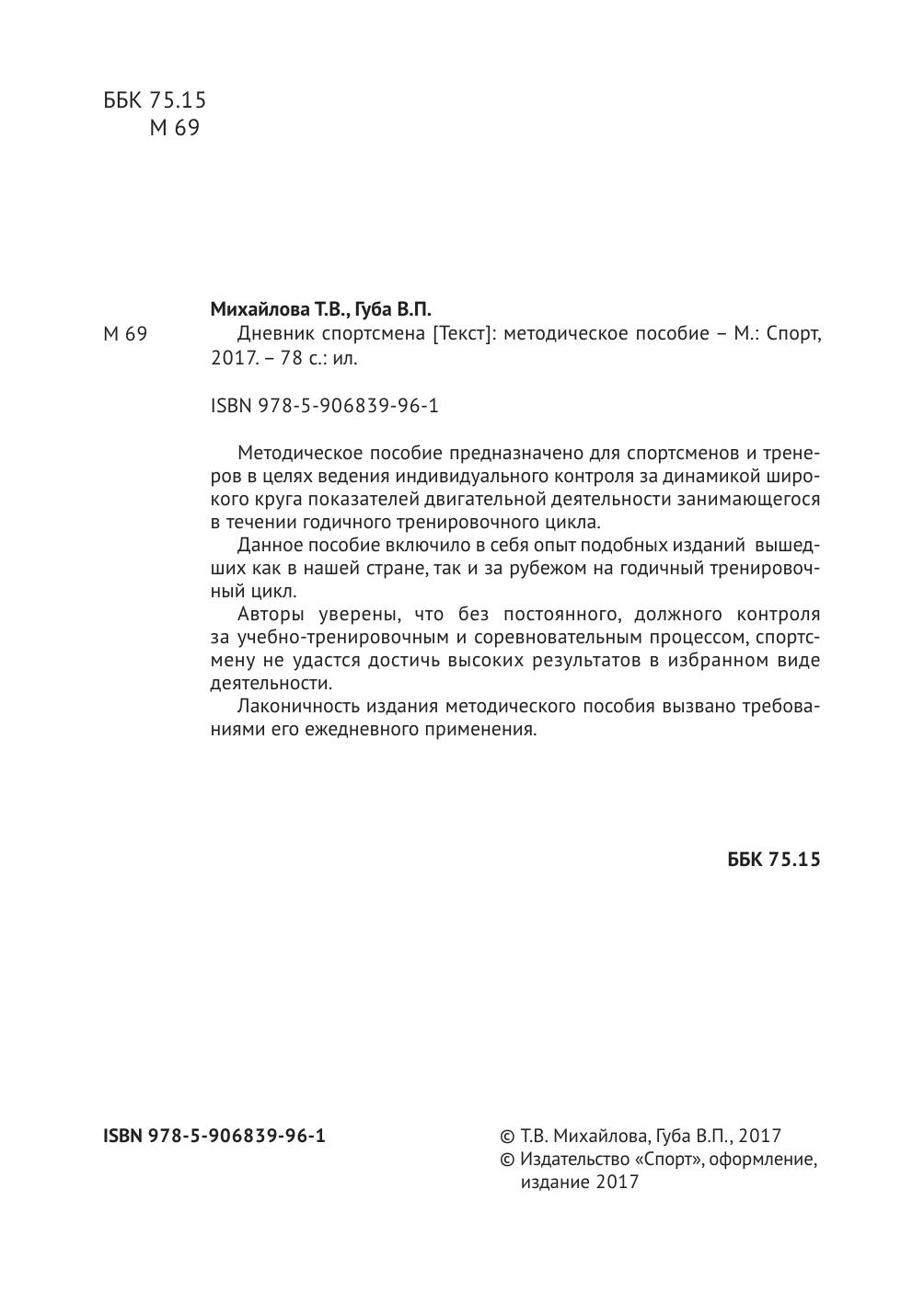 ББК 75.15
М 69

Михайлова Т.В., Губа В.П.

М 69 Дневник спортсмена [Текст]: методическое пособие – М.: Спорт, 2017. – 78 с.: ил.

ISBN 978-5-906839-96-1

Методическое пособие предназначено для спортсменов и тренеров в целях ведения индивидуального контроля за динамикой широкого круга показателей двигательной деятельности занимающегося в течении годичного тренировочного цикла.

Данное пособие включило в себя опыт подобных изданий вышедших как в нашей стране, так и за рубежом на годичный тренировочный цикл.

Авторы уверены, что без постоянного, должного контроля за учебно-тренировочным и соревновательным процессом, спортсмену не удастся достичь высоких результатов в избранном виде деятельности.

Лаконичность издания методического пособия вызвано требованиями его ежедневного применения.

ББК 75.15

ISBN 978-5-906839-96-1

© Т.В. Михайлова, Губа В.П., 2017
© Издательство «Спорт», оформление, издание 2017